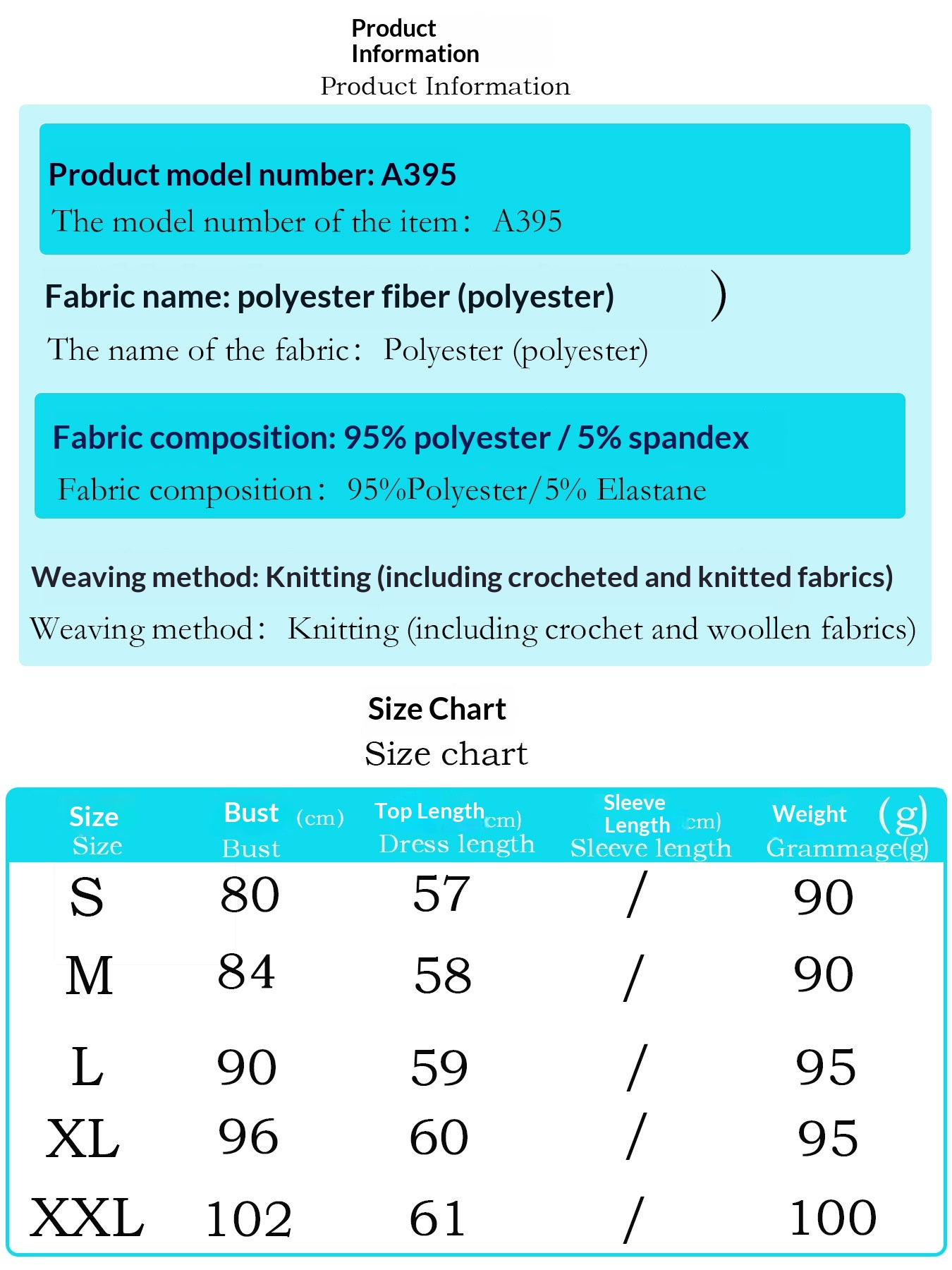 Product Information
Product Information

Product model number: A395
The model number of the item： A395

Fabric name: polyester fiber (polyester) )
The name of the fabric： Polyester (polyester)

Fabric composition: 95% polyester / 5% spandex
Fabric composition： 95%Polyester/5% Elastane

Weaving method: Knitting (including crocheted and knitted fabrics)
Weaving method： Knitting (including crochet and woollen fabrics)

Size Chart
Size chart

| Size Size | Bust (cm) Bust | Top Length cm) Dress length | Sleeve Length cm) Sleeve length | Weight (g) Grammage(g) |
|---|---|---|---|---|
| S | 80 | 57 | / | 90 |
| M | 84 | 58 | / | 90 |
| L | 90 | 59 | / | 95 |
| XL | 96 | 60 | / | 95 |
| XXL | 102 | 61 | / | 100 |